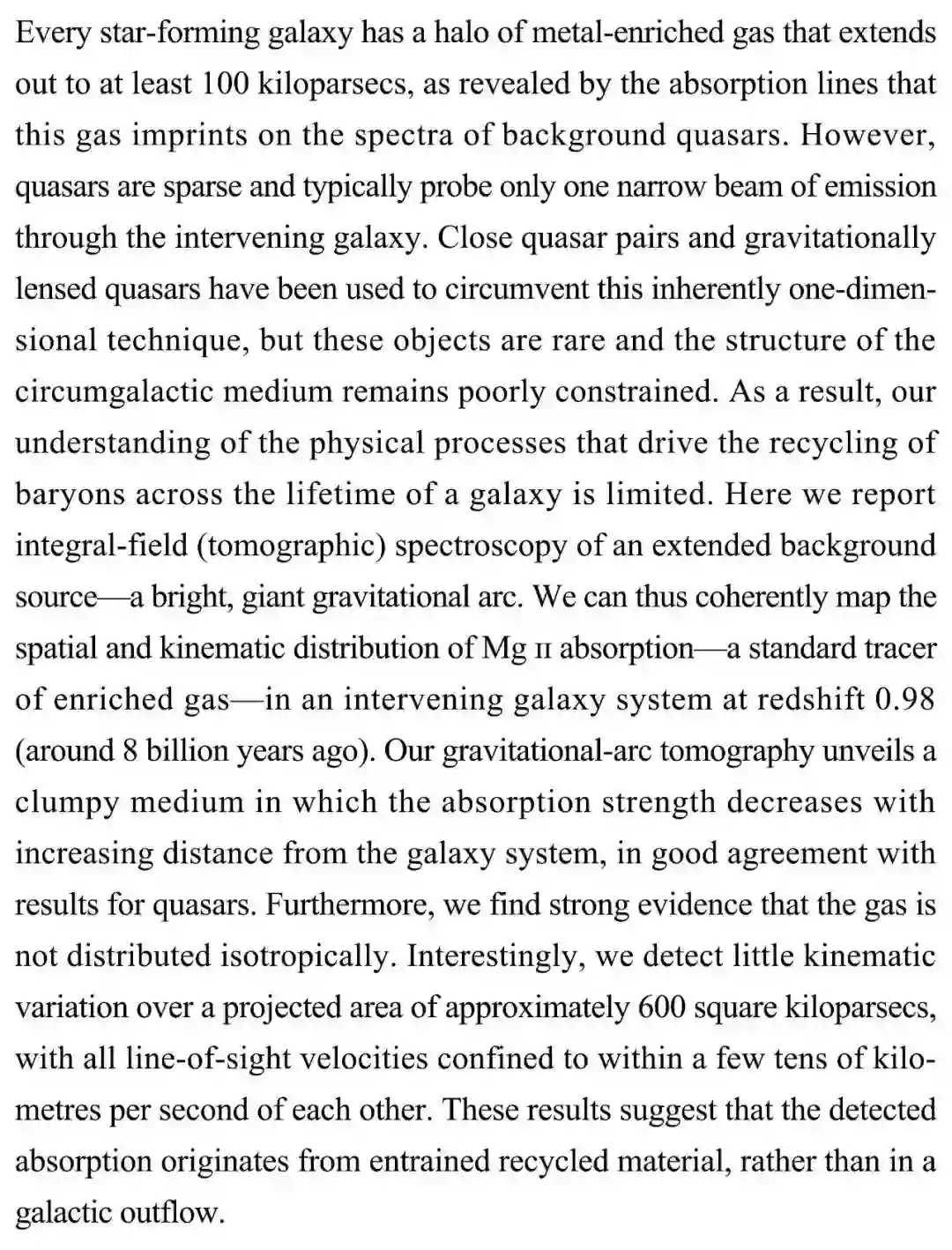 Every star-forming galaxy has a halo of metal-enriched gas that extends out to at least 100 kiloparsecs, as revealed by the absorption lines that this gas imprints on the spectra of background quasars. However, quasars are sparse and typically probe only one narrow beam of emission through the intervening galaxy. Close quasar pairs and gravitationally lensed quasars have been used to circumvent this inherently one-dimensional technique, but these objects are rare and the structure of the circumgalactic medium remains poorly constrained. As a result, our understanding of the physical processes that drive the recycling of baryons across the lifetime of a galaxy is limited. Here we report integral-field (tomographic) spectroscopy of an extended background source—a bright, giant gravitational arc. We can thus coherently map the spatial and kinematic distribution of Mg II absorption—a standard tracer of enriched gas—in an intervening galaxy system at redshift 0.98 (around 8 billion years ago). Our gravitational-arc tomography unveils a clumpy medium in which the absorption strength decreases with increasing distance from the galaxy system, in good agreement with results for quasars. Furthermore, we find strong evidence that the gas is not distributed isotropically. Interestingly, we detect little kinematic variation over a projected area of approximately 600 square kiloparsecs, with all line-of-sight velocities confined to within a few tens of kilometres per second of each other. These results suggest that the detected absorption originates from entrained recycled material, rather than in a galactic outflow.